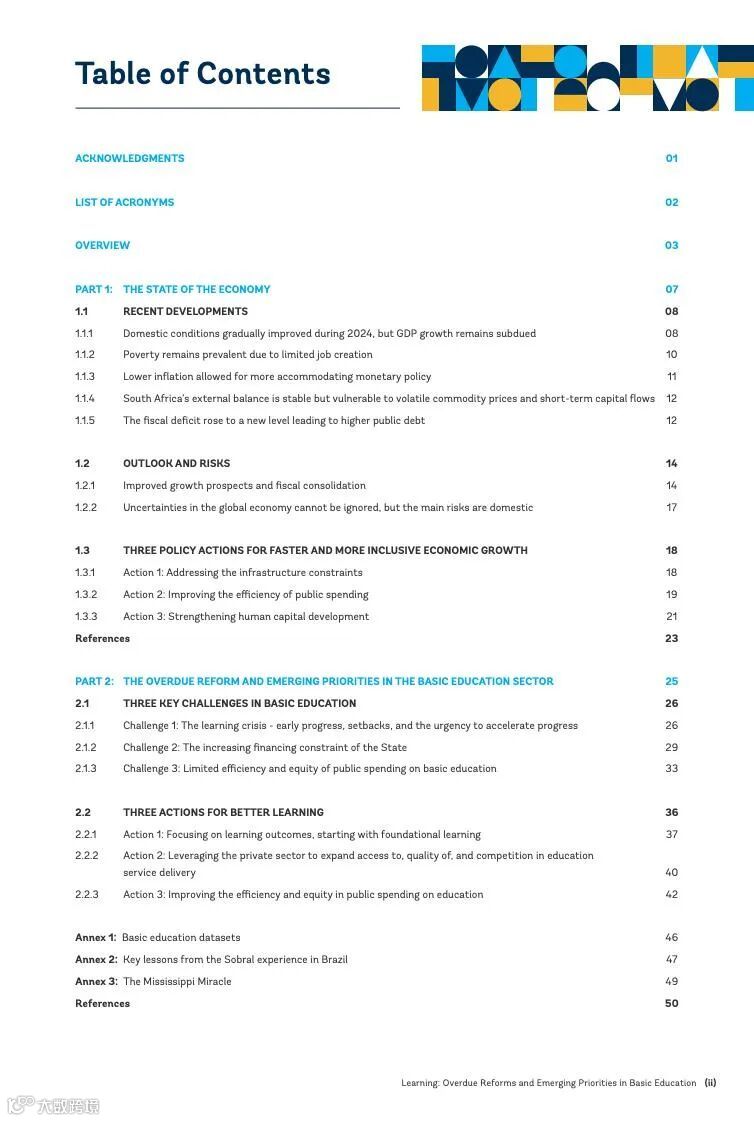 Table of Contents

ACKNOWLEDGMENTS 01

LIST OF ACRONYMS 02

OVERVIEW 03

PART 1: THE STATE OF THE ECONOMY 07

1.1 RECENT DEVELOPMENTS 08

1.1.1 Domestic conditions gradually improved during 2024, but GDP growth remains subdued 08

1.1.2 Poverty remains prevalent due to limited job creation 10

1.1.3 Lower inflation allowed for more accommodating monetary policy 11

1.1.4 South Africa's external balance is stable but vulnerable to volatile commodity prices and short-term capital flows 12

1.1.5 The fiscal deficit rose to a new level leading to higher public debt 12

1.2 OUTLOOK AND RISKS 14

1.2.1 Improved growth prospects and fiscal consolidation 14

1.2.2 Uncertainties in the global economy cannot be ignored, but the main risks are domestic 17

1.3 THREE POLICY ACTIONS FOR FASTER AND MORE INCLUSIVE ECONOMIC GROWTH 18

1.3.1 Action 1: Addressing the infrastructure constraints 18

1.3.2 Action 2: Improving the efficiency of public spending 19

1.3.3 Action 3: Strengthening human capital development 21

References 23

PART 2: THE OVERDUE REFORM AND EMERGING PRIORITIES IN THE BASIC EDUCATION SECTOR 25

2.1 THREE KEY CHALLENGES IN BASIC EDUCATION 26

2.1.1 Challenge 1: The learning crisis - early progress, setbacks, and the urgency to accelerate progress 26

2.1.2 Challenge 2: The increasing financing constraint of the State 29

2.1.3 Challenge 3: Limited efficiency and equity of public spending on basic education 33

2.2 THREE ACTIONS FOR BETTER LEARNING 36

2.2.1 Action 1: Focusing on learning outcomes, starting with foundational learning 37

2.2.2 Action 2: Leveraging the private sector to expand access to, quality of, and competition in education service delivery 40

2.2.3 Action 3: Improving the efficiency and equity in public spending on education 42

Annex 1: Basic education datasets 46

Annex 2: Key lessons from the Sobral experience in Brazil 47

Annex 3: The Mississippi Miracle 49

References 50

Learning: Overdue Reforms and Emerging Priorities in Basic Education (ii)

大数跨境